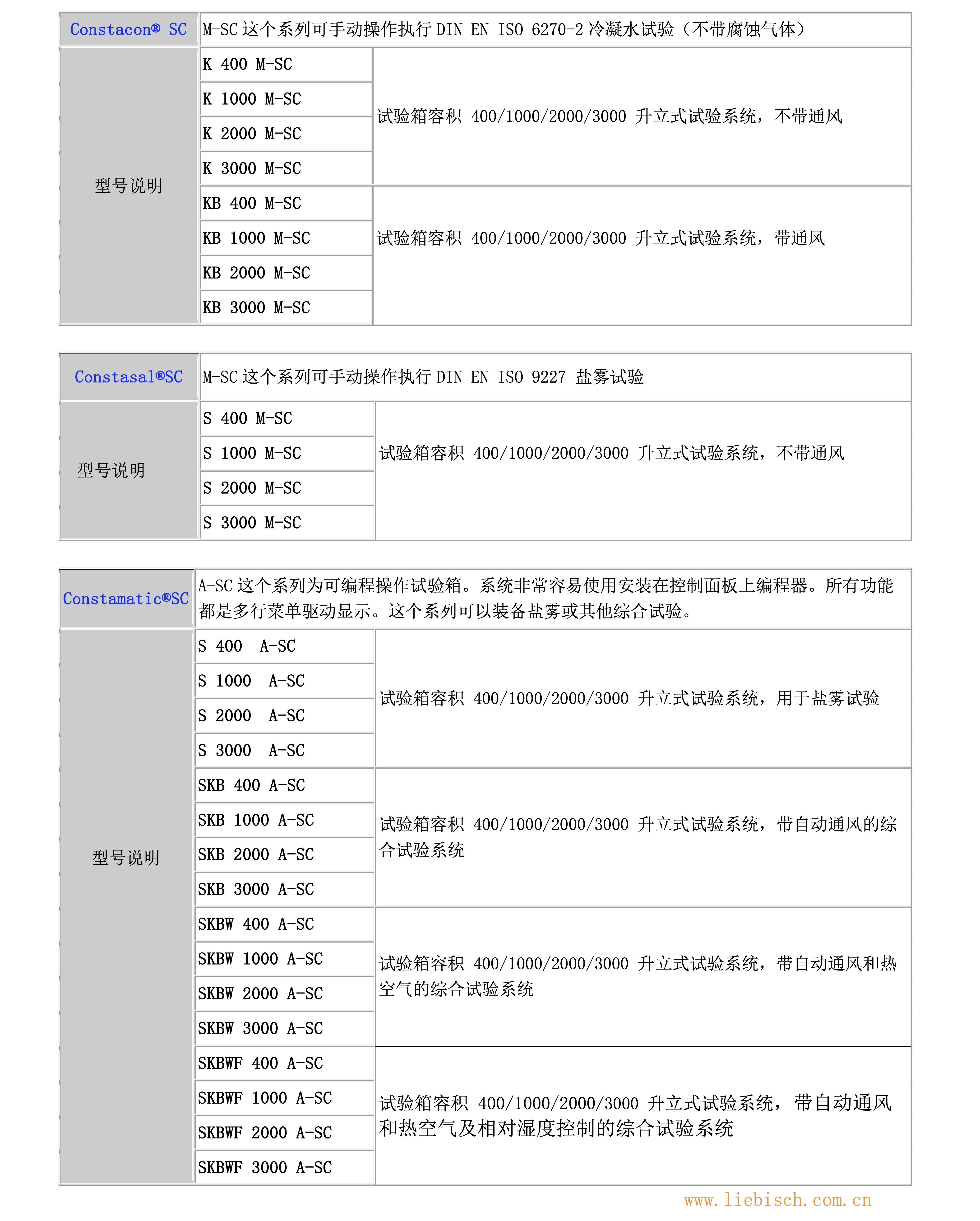 | Constacon® SC | M-SC 这个系列可手动操作执行 DIN EN ISO 6270-2 冷凝水试验（不带腐蚀气体） | |
|---|---|---|
| 型号说明 | K 400 M-SC | 试验箱容积 400/1000/2000/3000 升立式试验系统，不带通风 |
| | K 1000 M-SC | |
| | K 2000 M-SC | |
| | K 3000 M-SC | |
| | KB 400 M-SC | 试验箱容积 400/1000/2000/3000 升立式试验系统，带通风 |
| | KB 1000 M-SC | |
| | KB 2000 M-SC | |
| | KB 3000 M-SC | |

| Constasal®SC | M-SC 这个系列可手动操作执行 DIN EN ISO 9227 盐雾试验 | |
|---|---|---|
| 型号说明 | S 400 M-SC | 试验箱容积 400/1000/2000/3000 升立式试验系统，不带通风 |
| | S 1000 M-SC | |
| | S 2000 M-SC | |
| | S 3000 M-SC | |

| Constamatic®SC | A-SC 这个系列为可编程操作试验箱。系统非常容易使用安装在控制面板上编程器。所有功能都是多行菜单驱动显示。这个系列可以装备盐雾或其他综合试验。 | |
|---|---|---|
| 型号说明 | S 400 A-SC | 试验箱容积 400/1000/2000/3000 升立式试验系统，用于盐雾试验 |
| | S 1000 A-SC | |
| | S 2000 A-SC | |
| | S 3000 A-SC | |
| | SKB 400 A-SC | 试验箱容积 400/1000/2000/3000 升立式试验系统，带自动通风的综合试验系统 |
| | SKB 1000 A-SC | |
| | SKB 2000 A-SC | |
| | SKB 3000 A-SC | |
| | SKBW 400 A-SC | 试验箱容积 400/1000/2000/3000 升立式试验系统，带自动通风和热空气的综合试验系统 |
| | SKBW 1000 A-SC | |
| | SKBW 2000 A-SC | |
| | SKBW 3000 A-SC | |
| | SKBWF 400 A-SC | 试验箱容积 400/1000/2000/3000 升立式试验系统，带自动通风和热空气及相对湿度控制的综合试验系统 |
| | SKBWF 1000 A-SC | |
| | SKBWF 2000 A-SC | |
| | SKBWF 3000 A-SC | |

www.liebisch.com.cn